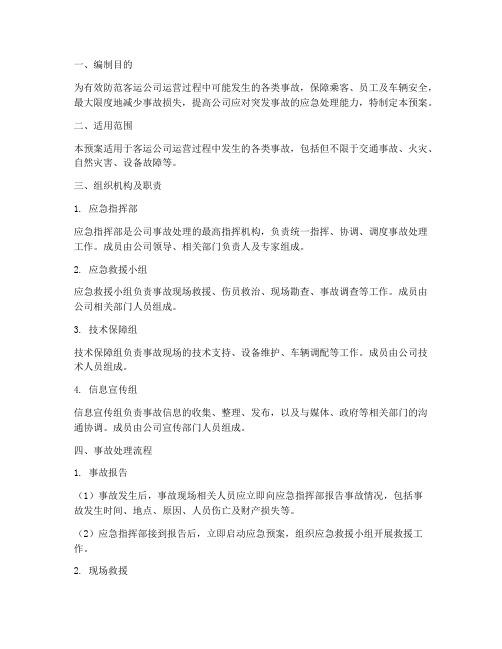 一、编制目的

为有效防范客运公司运营过程中可能发生的各类事故，保障乘客、员工及车辆安全，最大限度地减少事故损失，提高公司应对突发事故的应急处理能力，特制定本预案。

二、适用范围

本预案适用于客运公司运营过程中发生的各类事故，包括但不限于交通事故、火灾、自然灾害、设备故障等。

三、组织机构及职责

1. 应急指挥部

应急指挥部是公司事故处理的最高指挥机构，负责统一指挥、协调、调度事故处理工作。成员由公司领导、相关部门负责人及专家组成。

2. 应急救援小组

应急救援小组负责事故现场救援、伤员救治、现场勘查、事故调查等工作。成员由公司相关部门人员组成。

3. 技术保障组

技术保障组负责事故现场的技术支持、设备维护、车辆调配等工作。成员由公司技术人员组成。

4. 信息宣传组

信息宣传组负责事故信息的收集、整理、发布，以及与媒体、政府等相关部门的沟通协调。成员由公司宣传部门人员组成。

四、事故处理流程

1. 事故报告

（1）事故发生后，事故现场相关人员应立即向应急指挥部报告事故情况，包括事故发生时间、地点、原因、人员伤亡及财产损失等。

（2）应急指挥部接到报告后，立即启动应急预案，组织应急救援小组开展救援工作。

2. 现场救援